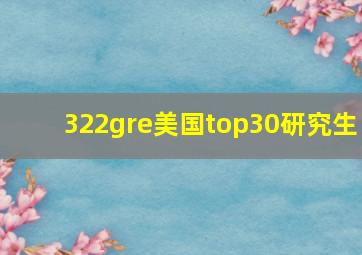 322gre美国top30研究生